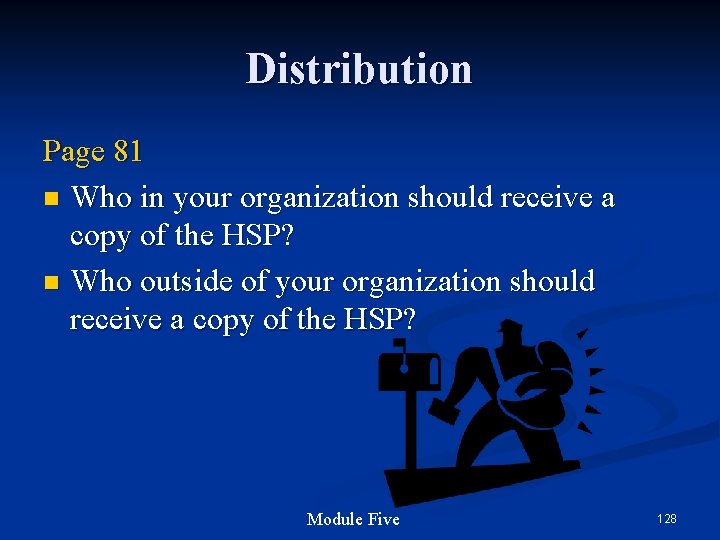 Distribution

Page 81

- Who in your organization should receive a copy of the HSP?
- Who outside of your organization should receive a copy of the HSP?

Module Five

128